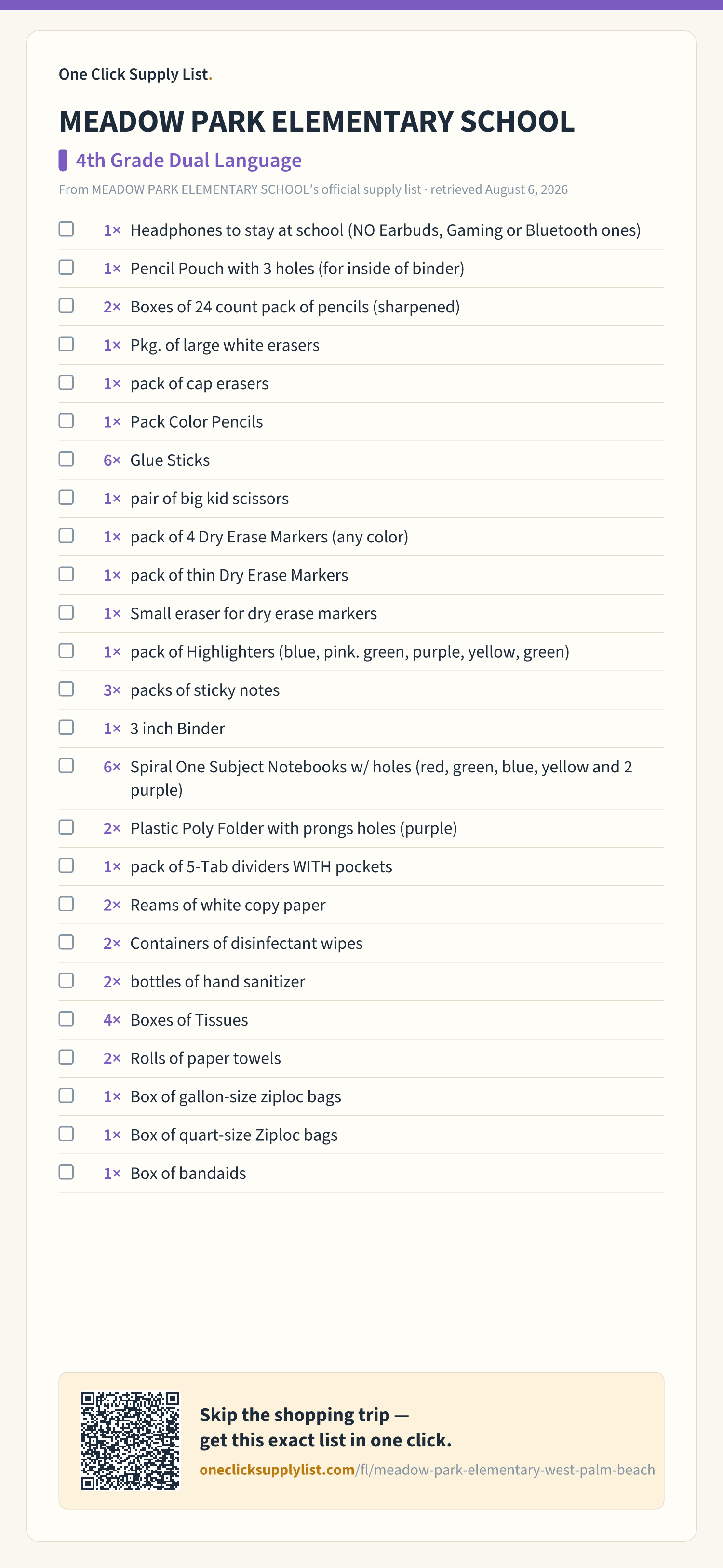 One Click Supply List.

MEADOW PARK ELEMENTARY SCHOOL

4th Grade Dual Language

From MEADOW PARK ELEMENTARY SCHOOL's official supply list · retrieved August 6, 2026

☐ 1× Headphones to stay at school (NO Earbuds, Gaming or Bluetooth ones)
☐ 1× Pencil Pouch with 3 holes (for inside of binder)
☐ 2× Boxes of 24 count pack of pencils (sharpened)
☐ 1× Pkg. of large white erasers
☐ 1× pack of cap erasers
☐ 1× Pack Color Pencils
☐ 6× Glue Sticks
☐ 1× pair of big kid scissors
☐ 1× pack of 4 Dry Erase Markers (any color)
☐ 1× pack of thin Dry Erase Markers
☐ 1× Small eraser for dry erase markers
☐ 1× pack of Highlighters (blue, pink. green, purple, yellow, green)
☐ 3× packs of sticky notes
☐ 1× 3 inch Binder
☐ 6× Spiral One Subject Notebooks w/ holes (red, green, blue, yellow and 2 purple)
☐ 2× Plastic Poly Folder with prongs holes (purple)
☐ 1× pack of 5-Tab dividers WITH pockets
☐ 2× Reams of white copy paper
☐ 2× Containers of disinfectant wipes
☐ 2× bottles of hand sanitizer
☐ 4× Boxes of Tissues
☐ 2× Rolls of paper towels
☐ 1× Box of gallon-size ziploc bags
☐ 1× Box of quart-size Ziploc bags
☐ 1× Box of bandaids

Skip the shopping trip —
get this exact list in one click.

oneclicksupplylist.com/fl/meadow-park-elementary-west-palm-beach